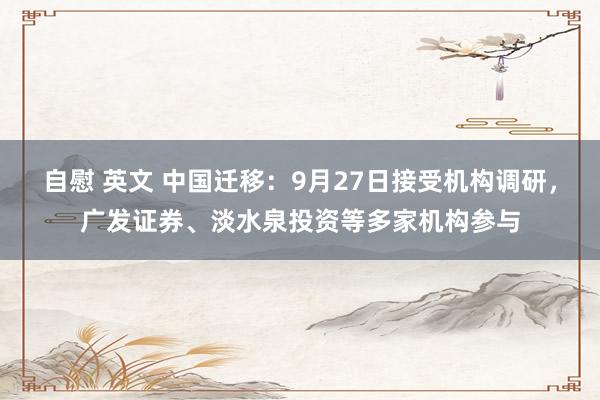 自慰 英文 中国迁移：9月27日接受机构调研，广发证券、淡水泉投资等多家机构参与